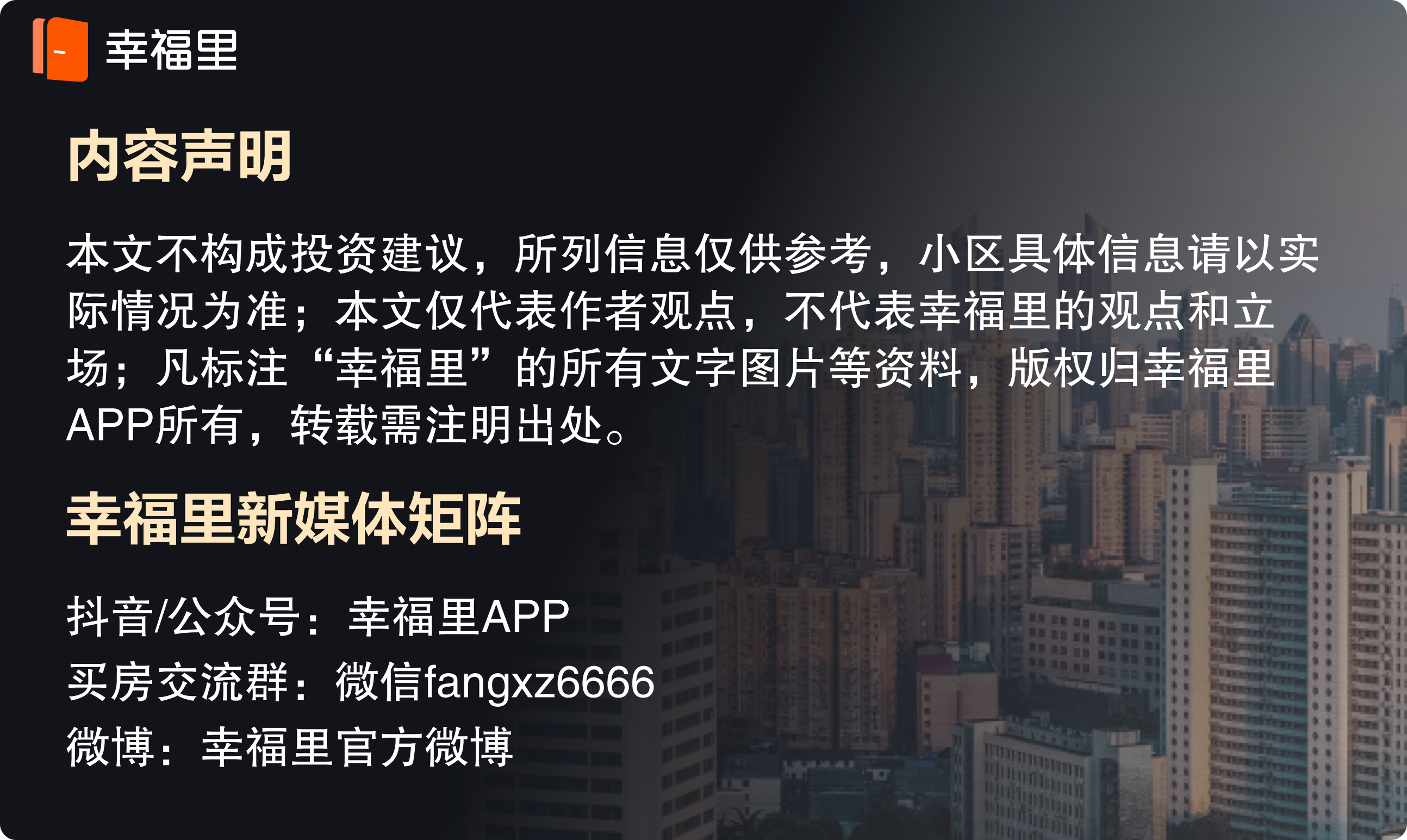 幸福里

内容声明

本文不构成投资建议，所列信息仅供参考，小区具体信息请以实际情况为准；本文仅代表作者观点，不代表幸福里的观点和立场；凡标注“幸福里”的所有文字图片等资料，版权归幸福里APP所有，转载需注明出处。

幸福里新媒体矩阵

抖音/公众号：幸福里APP
买房交流群：微信fangxz6666
微博：幸福里官方微博